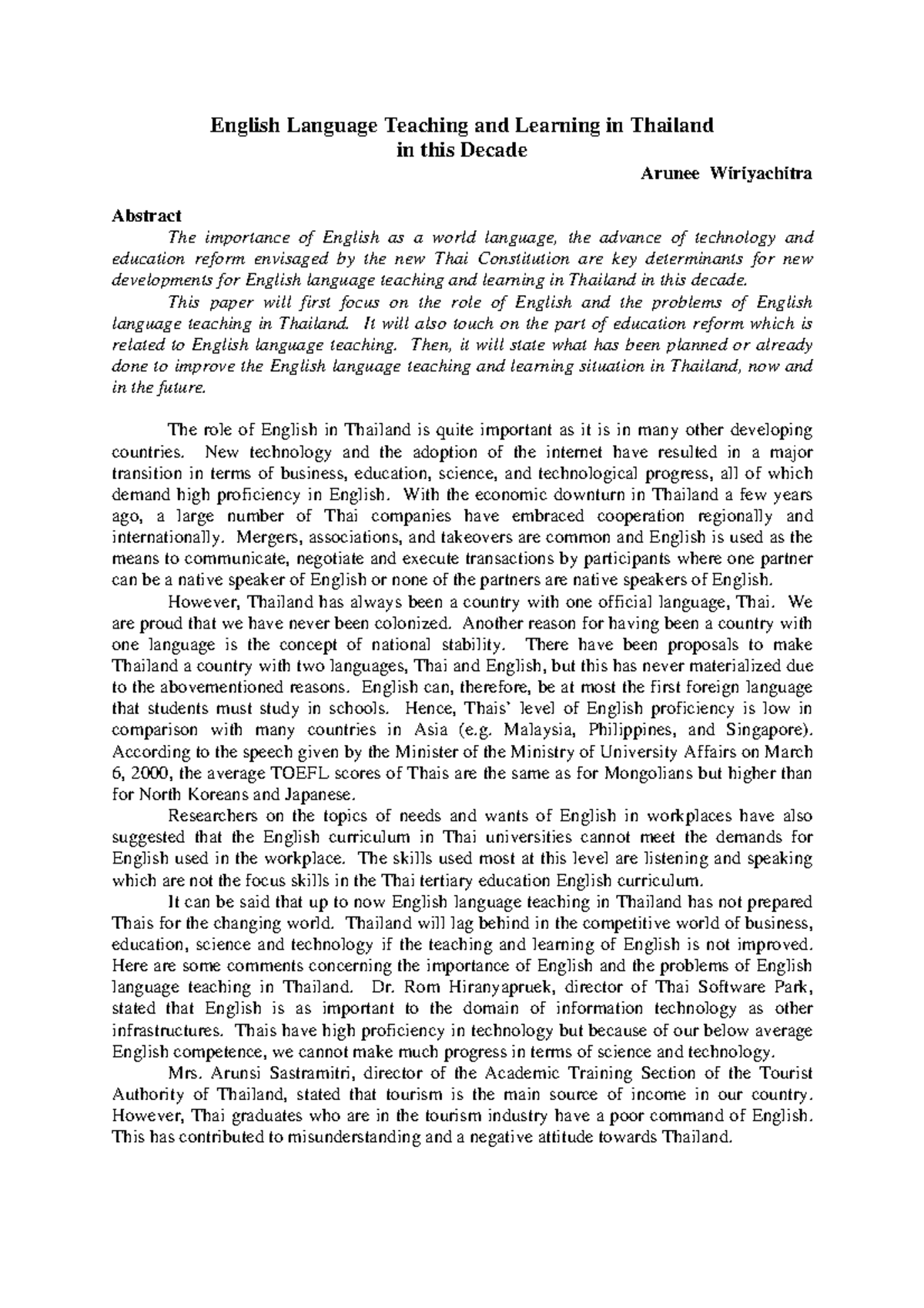 English Language Teaching and Learning in Thailand
in this Decade

Arunee Wiriyachitra

Abstract

The importance of English as a world language, the advance of technology and education reform envisaged by the new Thai Constitution are key determinants for new developments for English language teaching and learning in Thailand in this decade.

This paper will first focus on the role of English and the problems of English language teaching in Thailand. It will also touch on the part of education reform which is related to English language teaching. Then, it will state what has been planned or already done to improve the English language teaching and learning situation in Thailand, now and in the future.

The role of English in Thailand is quite important as it is in many other developing countries. New technology and the adoption of the internet have resulted in a major transition in terms of business, education, science, and technological progress, all of which demand high proficiency in English. With the economic downturn in Thailand a few years ago, a large number of Thai companies have embraced cooperation regionally and internationally. Mergers, associations, and takeovers are common and English is used as the means to communicate, negotiate and execute transactions by participants where one partner can be a native speaker of English or none of the partners are native speakers of English.

However, Thailand has always been a country with one official language, Thai. We are proud that we have never been colonized. Another reason for having been a country with one language is the concept of national stability. There have been proposals to make Thailand a country with two languages, Thai and English, but this has never materialized due to the abovementioned reasons. English can, therefore, be at most the first foreign language that students must study in schools. Hence, Thais' level of English proficiency is low in comparison with many countries in Asia (e.g. Malaysia, Philippines, and Singapore). According to the speech given by the Minister of the Ministry of University Affairs on March 6, 2000, the average TOEFL scores of Thais are the same as for Mongolians but higher than for North Koreans and Japanese.

Researchers on the topics of needs and wants of English in workplaces have also suggested that the English curriculum in Thai universities cannot meet the demands for English used in the workplace. The skills used most at this level are listening and speaking which are not the focus skills in the Thai tertiary education English curriculum.

It can be said that up to now English language teaching in Thailand has not prepared Thais for the changing world. Thailand will lag behind in the competitive world of business, education, science and technology if the teaching and learning of English is not improved. Here are some comments concerning the importance of English and the problems of English language teaching in Thailand. Dr. Rom Hiranyapruek, director of Thai Software Park, stated that English is as important to the domain of information technology as other infrastructures. Thais have high proficiency in technology but because of our below average English competence, we cannot make much progress in terms of science and technology.

Mrs. Arunsi Sastramitri, director of the Academic Training Section of the Tourist Authority of Thailand, stated that tourism is the main source of income in our country. However, Thai graduates who are in the tourism industry have a poor command of English. This has contributed to misunderstanding and a negative attitude towards Thailand.